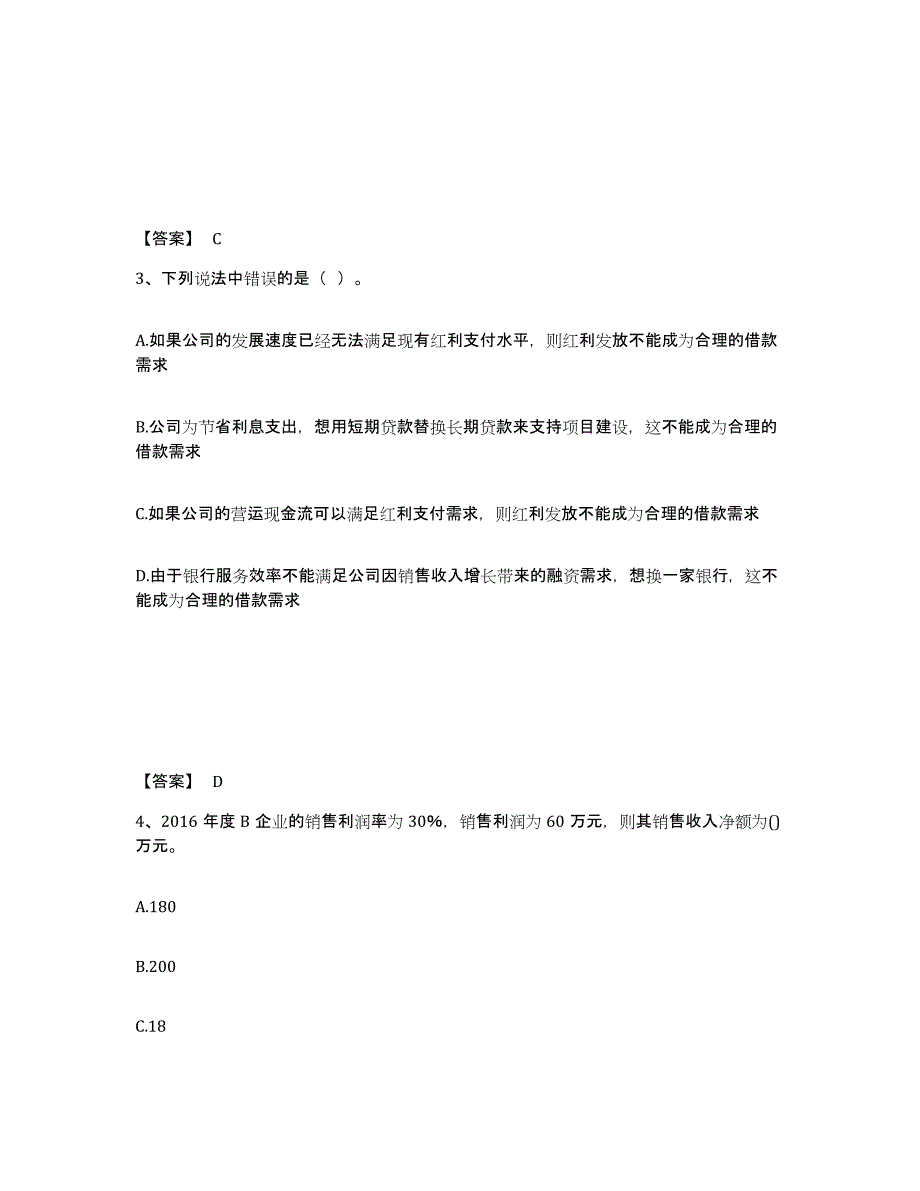 【答案】 C

3、下列说法中错误的是（ ）。

A.如果公司的发展速度已经无法满足现有红利支付水平，则红利发放不能成为合理的借款需求

B.公司为节省利息支出，想用短期贷款替换长期贷款来支持项目建设，这不能成为合理的借款需求

C.如果公司的营运现金流可以满足红利支付需求，则红利发放不能成为合理的借款需求

D.由于银行服务效率不能满足公司因销售收入增长带来的融资需求，想换一家银行，这不能成为合理的借款需求

【答案】 D

4、2016 年度 B 企业的销售利润率为 30%，销售利润为 60 万元，则其销售收入净额为()万元。

A.180

B.200

C.18